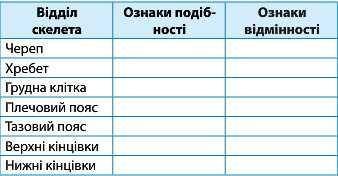 | Відділ скелета | Ознаки подібності | Ознаки відмінності |
|---|---|---|
| Череп | | |
| Хребет | | |
| Грудна клітка | | |
| Плечовий пояс | | |
| Тазовий пояс | | |
| Верхні кінцівки | | |
| Нижні кінцівки | | |